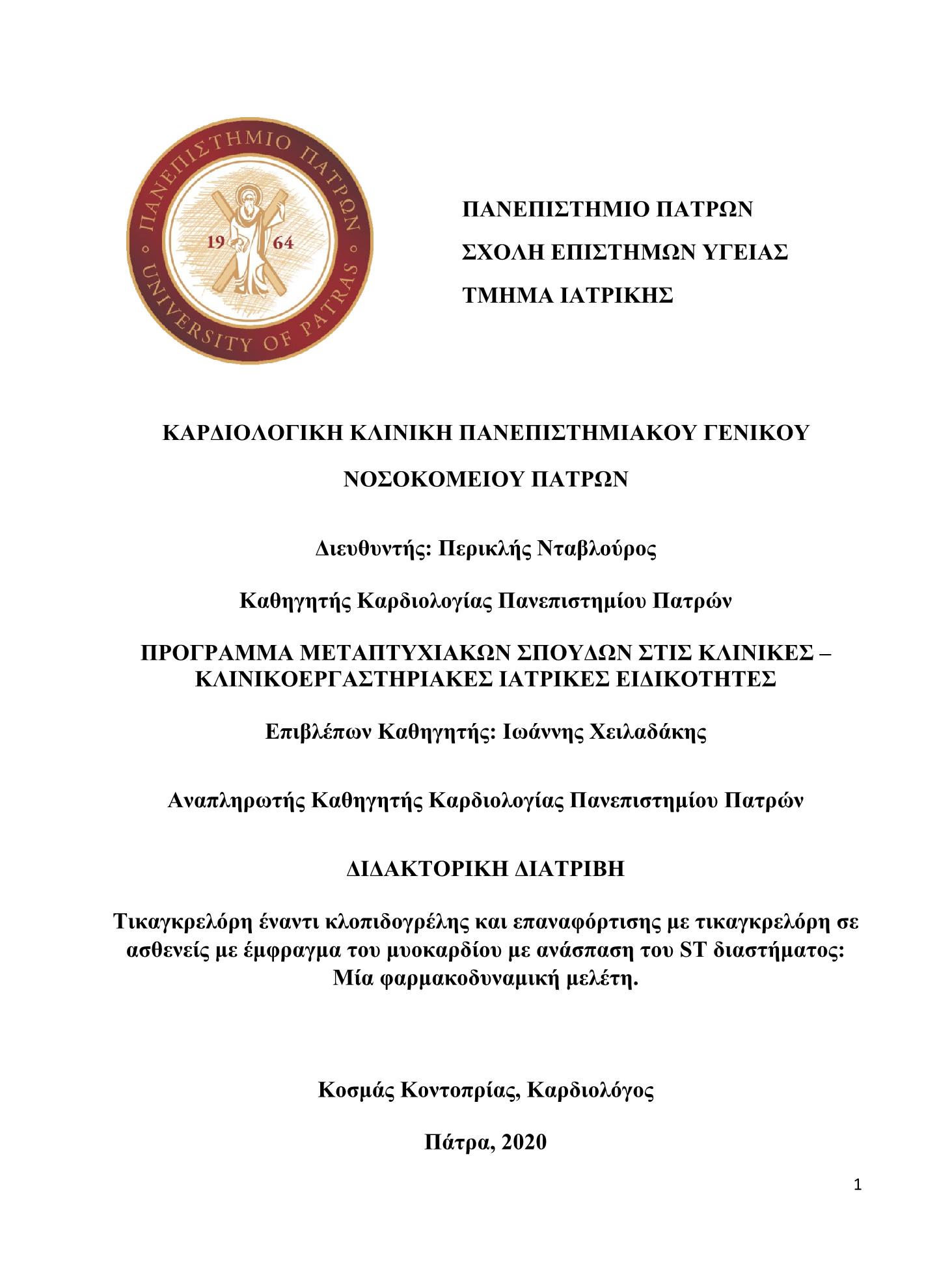 ΠΑΝΕΠΙΣΤΗΜΙΟ ΠΑΤΡΩΝ
UNIVERSITY OF PATRAS
19 64

ΠΑΝΕΠΙΣΤΗΜΙΟ ΠΑΤΡΩΝ

ΣΧΟΛΗ ΕΠΙΣΤΗΜΩΝ ΥΓΕΙΑΣ

ΤΜΗΜΑ ΙΑΤΡΙΚΗΣ

ΚΑΡΔΙΟΛΟΓΙΚΗ ΚΛΙΝΙΚΗ ΠΑΝΕΠΙΣΤΗΜΙΑΚΟΥ ΓΕΝΙΚΟΥ ΝΟΣΟΚΟΜΕΙΟΥ ΠΑΤΡΩΝ

Διευθυντής: Περικλής Νταβλούρος

Καθηγητής Καρδιολογίας Πανεπιστημίου Πατρών

ΠΡΟΓΡΑΜΜΑ ΜΕΤΑΠΤΥΧΙΑΚΩΝ ΣΠΟΥΔΩΝ ΣΤΙΣ ΚΛΙΝΙΚΕΣ – ΚΛΙΝΙΚΟΕΡΓΑΣΤΗΡΙΑΚΕΣ ΙΑΤΡΙΚΕΣ ΕΙΔΙΚΟΤΗΤΕΣ

Επιβλέπων Καθηγητής: Ιωάννης Χειλαδάκης

Αναπληρωτής Καθηγητής Καρδιολογίας Πανεπιστημίου Πατρών

ΔΙΔΑΚΤΟΡΙΚΗ ΔΙΑΤΡΙΒΗ

Τικαγκρελόρη έναντι κλοπιδογρέλης και επαναφόρτισης με τικαγκρελόρη σε ασθενείς με έμφραγμα του μυοκαρδίου με ανάσπαση του ST διαστήματος: Μία φαρμακοδυναμική μελέτη.

Κοσμάς Κοντοπρίας, Καρδιολόγος

Πάτρα, 2020

1